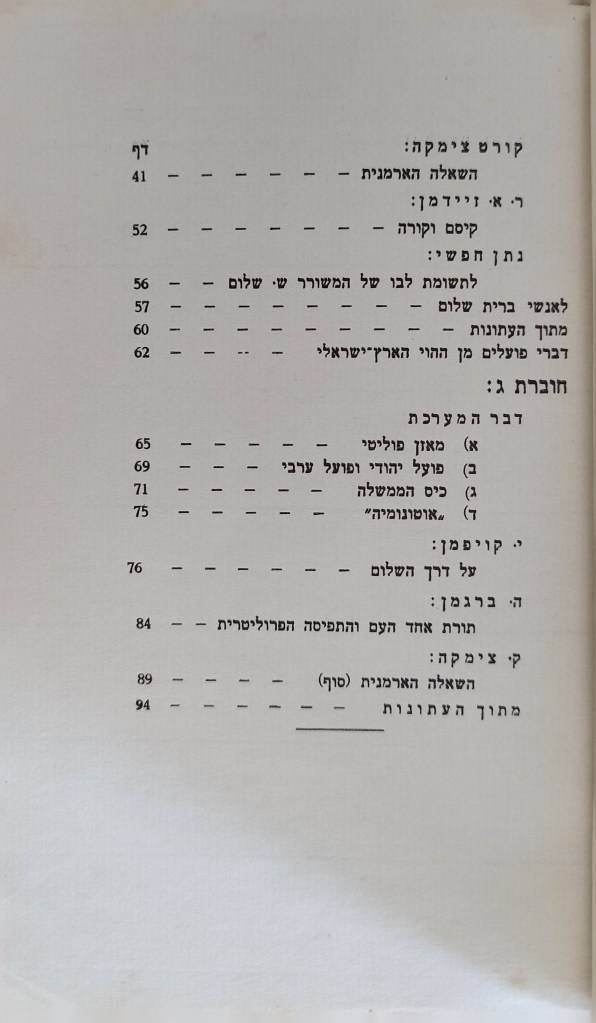 קורט צימקה:
דף
השאלה הארמנית 41

ר. א. זיידמן:
קיסם וקורה 52

נתן חפשי:
לתשומת לבו של המשורר ש. שלום 56
לאנשי ברית שלום 57
מתוך העתונות 60
דברי פועלים מן ההוי הארץ־ישראלי 62

חוברת ג:

דבר המערכת
א) מאזן פוליטי 65
ב) פועל יהודי ופועל ערבי 69
ג) כיס הממשלה 71
ד) „אוטונומיה" 75

י. קויפמן:
על דרך השלום 76

ה. ברגמן:
תורת אחד העם והתפיסה הפרוליטרית 84

ק. צימקה:
השאלה הארמנית (סוף) 89
מתוך העתונות 94